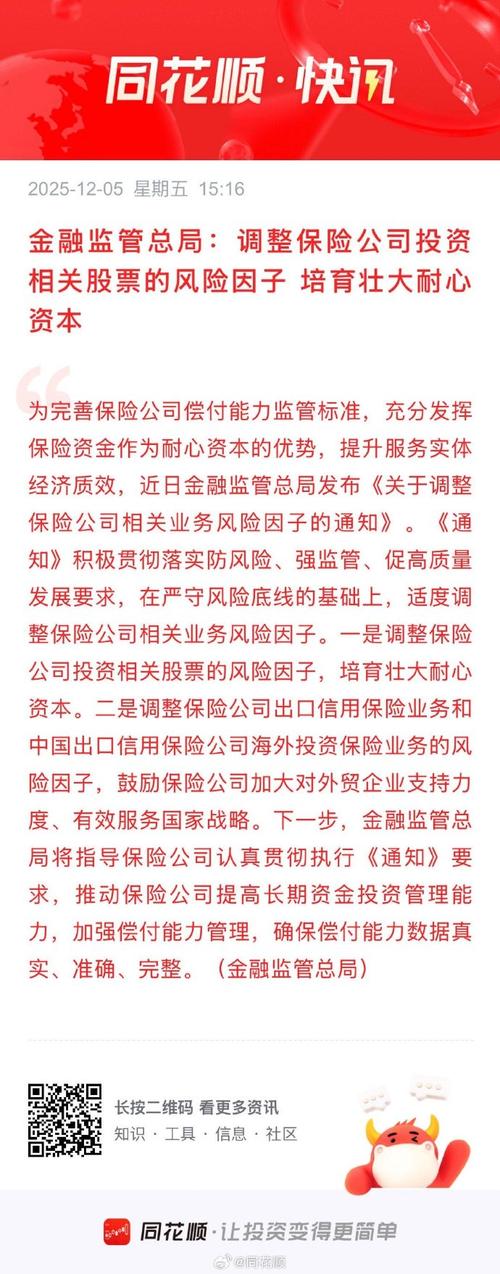 同花顺·快讯

2025-12-05 星期五 15:16

金融监管总局：调整保险公司投资相关股票的风险因子 培育壮大耐心资本

为完善保险公司偿付能力监管标准，充分发挥保险资金作为耐心资本的优势，提升服务实体经济质效，近日金融监管总局发布《关于调整保险公司相关业务风险因子的通知》。《通知》积极贯彻落实防风险、强监管、促高质量发展要求，在严守风险底线的基础上，适度调整保险公司相关业务风险因子。一是调整保险公司投资相关股票的风险因子，培育壮大耐心资本。二是调整保险公司出口信用保险业务和中国出口信用保险公司海外投资保险业务的风险因子，鼓励保险公司加大对外贸企业支持力度、有效服务国家战略。下一步，金融监管总局将指导保险公司认真贯彻执行《通知》要求，推动保险公司提高长期资金投资管理能力，加强偿付能力管理，确保偿付能力数据真实、准确、完整。（金融监管总局）

长按二维码 看更多资讯
知识 · 工具 · 信息 · 社区

同花顺·让投资变得更简单

@同花顺